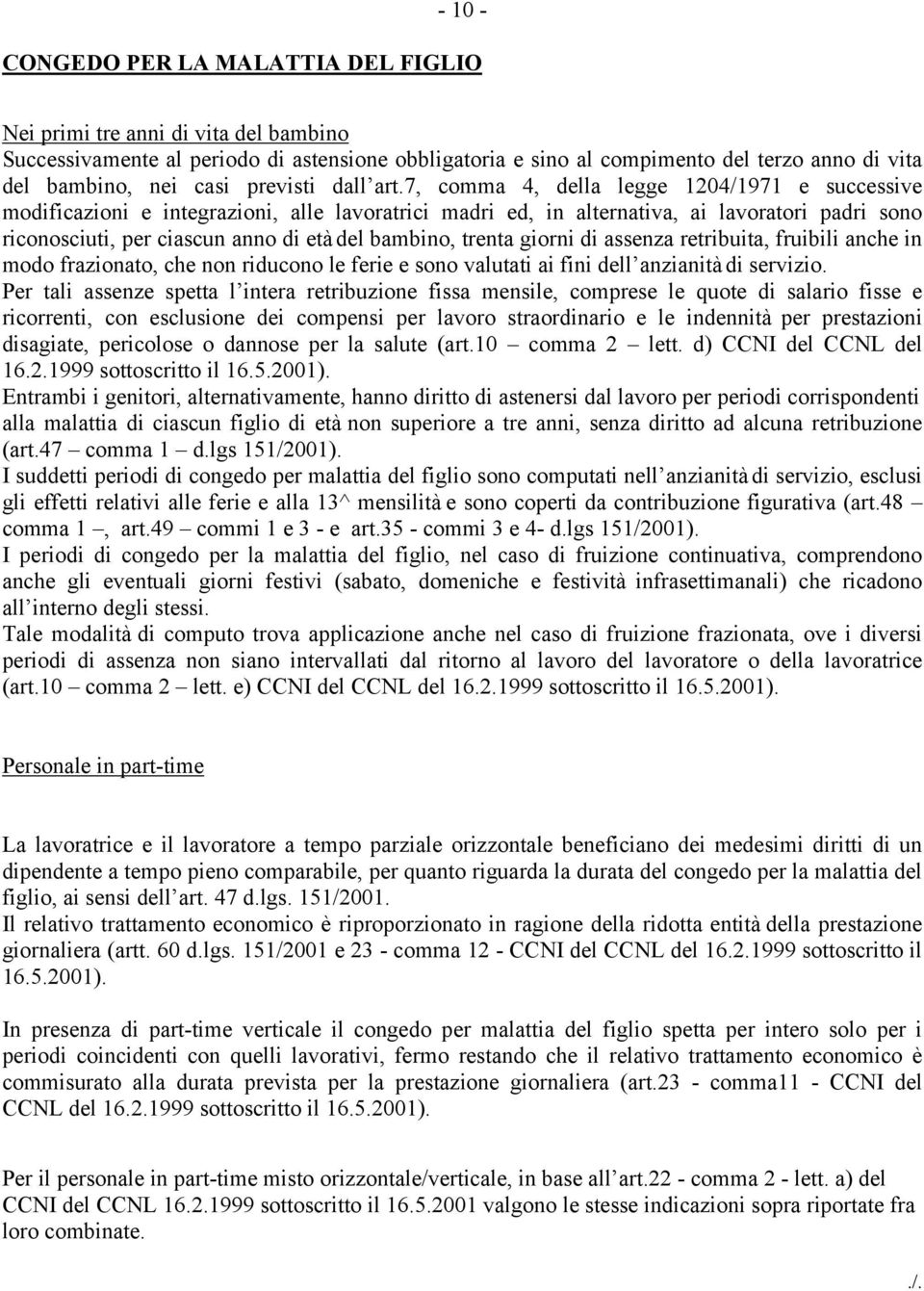 - 10 -

CONGEDO PER LA MALATTIA DEL FIGLIO

Nei primi tre anni di vita del bambino
Successivamente al periodo di astensione obbligatoria e sino al compimento del terzo anno di vita del bambino, nei casi previsti dall'art.7, comma 4, della legge 1204/1971 e successive modificazioni e integrazioni, alle lavoratrici madri ed, in alternativa, ai lavoratori padri sono riconosciuti, per ciascun anno di età del bambino, trenta giorni di assenza retribuita, fruibili anche in modo frazionato, che non riducono le ferie e sono valutati ai fini dell'anzianità di servizio.
Per tali assenze spetta l'intera retribuzione fissa mensile, comprese le quote di salario fisse e ricorrenti, con esclusione dei compensi per lavoro straordinario e le indennità per prestazioni disagiate, pericolose o dannose per la salute (art.10 – comma 2 – lett. d) CCNI del CCNL del 16.2.1999 sottoscritto il 16.5.2001).
Entrambi i genitori, alternativamente, hanno diritto di astenersi dal lavoro per periodi corrispondenti alla malattia di ciascun figlio di età non superiore a tre anni, senza diritto ad alcuna retribuzione (art.47 – comma 1 – d.lgs 151/2001).
I suddetti periodi di congedo per malattia del figlio sono computati nell'anzianità di servizio, esclusi gli effetti relativi alle ferie e alla 13^ mensilità e sono coperti da contribuzione figurativa (art.48 – comma 1 –, art.49 – commi 1 e 3 - e art.35 - commi 3 e 4- d.lgs 151/2001).
I periodi di congedo per la malattia del figlio, nel caso di fruizione continuativa, comprendono anche gli eventuali giorni festivi (sabato, domeniche e festività infrasettimanali) che ricadono all'interno degli stessi.
Tale modalità di computo trova applicazione anche nel caso di fruizione frazionata, ove i diversi periodi di assenza non siano intervallati dal ritorno al lavoro del lavoratore o della lavoratrice (art.10 – comma 2 – lett. e) CCNI del CCNL del 16.2.1999 sottoscritto il 16.5.2001).

Personale in part-time

La lavoratrice e il lavoratore a tempo parziale orizzontale beneficiano dei medesimi diritti di un dipendente a tempo pieno comparabile, per quanto riguarda la durata del congedo per la malattia del figlio, ai sensi dell'art. 47 d.lgs. 151/2001.
Il relativo trattamento economico è riproporzionato in ragione della ridotta entità della prestazione giornaliera (artt. 60 d.lgs. 151/2001 e 23 - comma 12 - CCNI del CCNL del 16.2.1999 sottoscritto il 16.5.2001).

In presenza di part-time verticale il congedo per malattia del figlio spetta per intero solo per i periodi coincidenti con quelli lavorativi, fermo restando che il relativo trattamento economico è commisurato alla durata prevista per la prestazione giornaliera (art.23 - comma11 - CCNI del CCNL del 16.2.1999 sottoscritto il 16.5.2001).

Per il personale in part-time misto orizzontale/verticale, in base all'art.22 - comma 2 - lett. a) del CCNI del CCNL 16.2.1999 sottoscritto il 16.5.2001 valgono le stesse indicazioni sopra riportate fra loro combinate.

./.